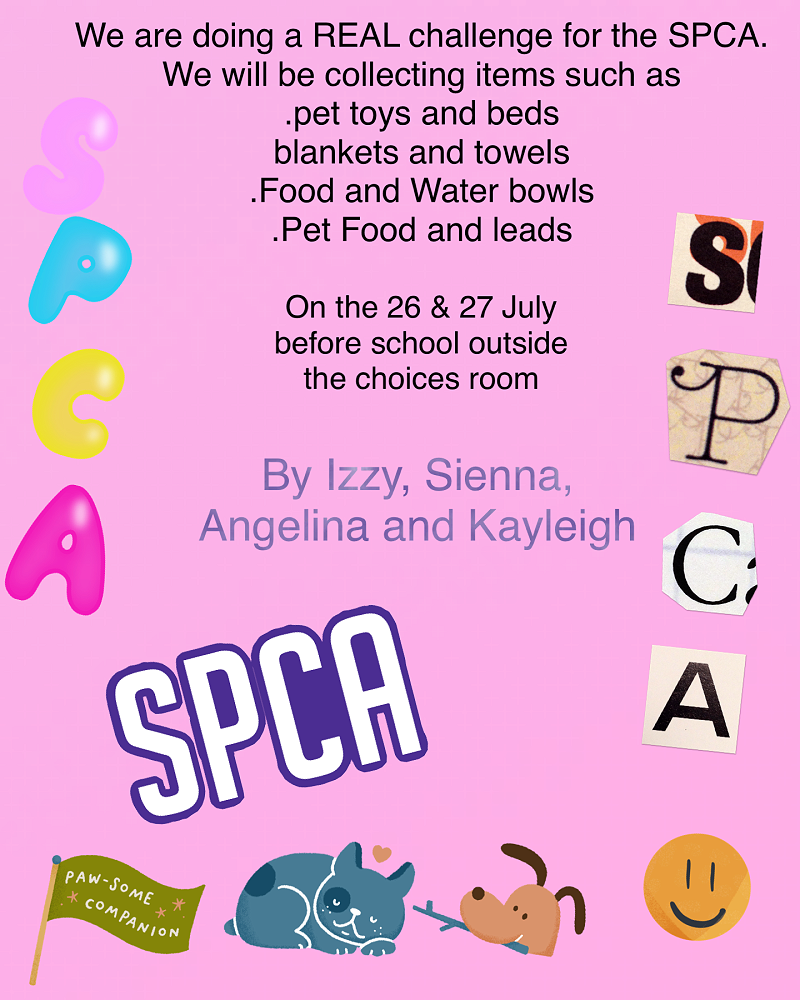 We are doing a REAL challenge for the SPCA.
We will be collecting items such as
.pet toys and beds
blankets and towels
.Food and Water bowls
.Pet Food and leads

On the 26 & 27 July
before school outside
the choices room

By Izzy, Sienna,
Angelina and Kayleigh

S
P
C
A

S
P
C
A

SPCA

PAW-SOME COMPANION